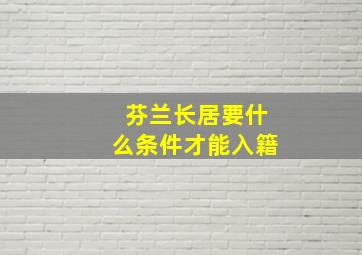 芬兰长居要什么条件才能入籍